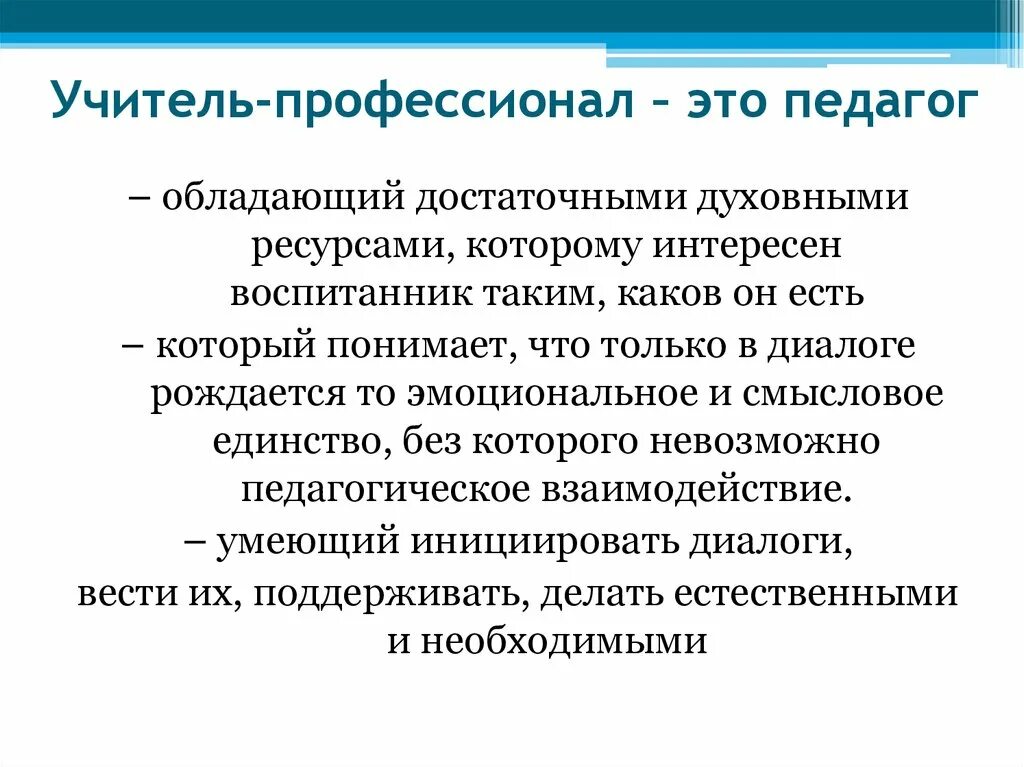 Учитель-профессионал – это педагог

– обладающий достаточными духовными ресурсами, которому интересен воспитанник таким, каков он есть
– который понимает, что только в диалоге рождается то эмоциональное и смысловое единство, без которого невозможно педагогическое взаимодействие.
– умеющий инициировать диалоги, вести их, поддерживать, делать естественными и необходимыми